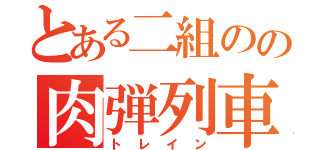 とある二組のの
肉弾列車
トレイン